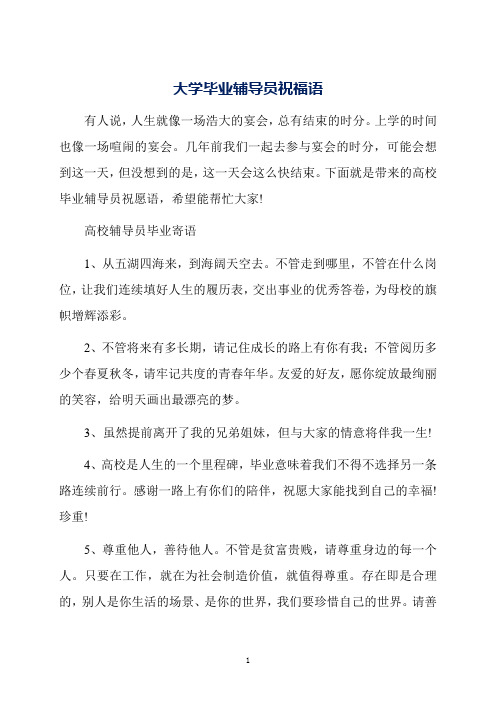 大学毕业辅导员祝福语

有人说，人生就像一场浩大的宴会，总有结束的时分。上学的时间也像一场喧闹的宴会。几年前我们一起去参与宴会的时分，可能会想到这一天，但没想到的是，这一天会这么快结束。下面就是带来的高校毕业辅导员祝愿语，希望能帮忙大家!

高校辅导员毕业寄语

1、从五湖四海来，到海阔天空去。不管走到哪里，不管在什么岗位，让我们连续填好人生的履历表，交出事业的优秀答卷，为母校的旗帜增辉添彩。

2、不管将来有多长期，请记住成长的路上有你有我；不管阅历多少个春夏秋冬，请牢记共度的青春年华。友爱的好友，愿你绽放最绚丽的笑容，给明天画出最漂亮的梦。

3、虽然提前离开了我的兄弟姐妹，但与大家的情意将伴我一生!

4、高校是人生的一个里程碑，毕业意味着我们不得不选择另一条路连续前行。感谢一路上有你们的陪伴，祝愿大家能找到自己的幸福!珍重!

5、尊重他人，善待他人。不管是贫富贵贱，请尊重身边的每一个人。只要在工作，就在为社会制造价值，就值得尊重。存在即是合理的，别人是你生活的场景、是你的世界，我们要珍惜自己的世界。请善

1